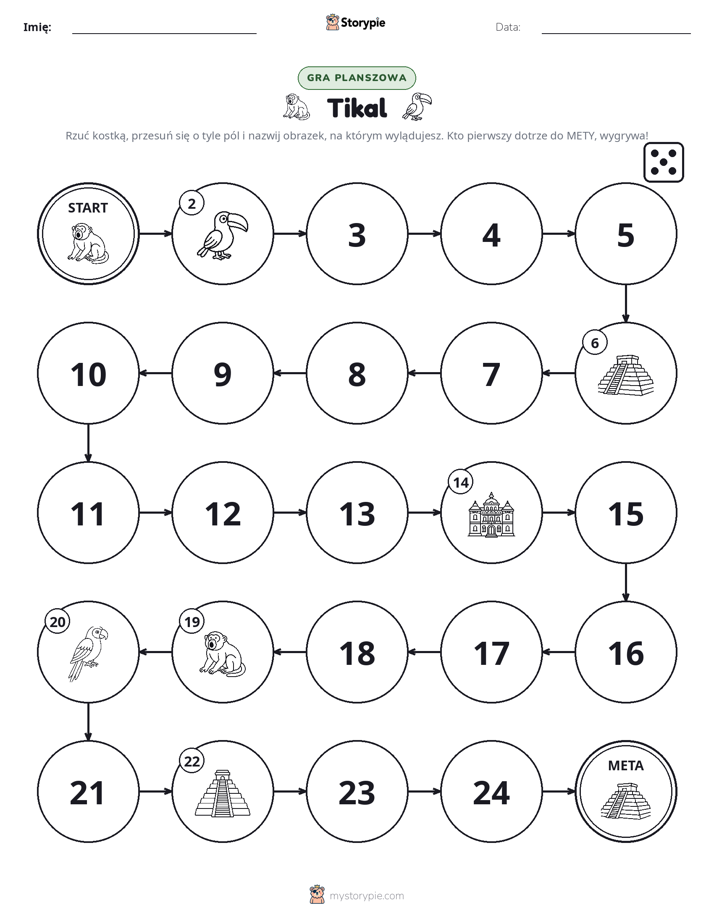 Imię: ____ Storypie Data: ____

GRA PLANSZOWA

Tikal

Rzuć kostką, przesuń się o tyle pól i nazwij obrazek, na którym wylądujesz. Kto pierwszy dotrze do METY, wygrywa!

START

2

3

4

5

6

7

8

9

10

11

12

13

14

15

16

17

18

19

20

21

22

23

24

META

mystorypie.com